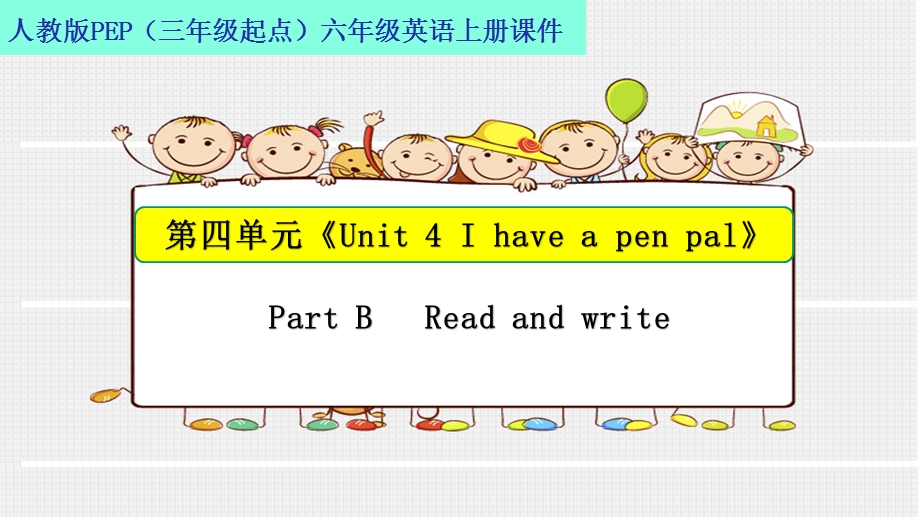 人教版PEP（三年级起点）六年级英语上册课件

第四单元《Unit 4 I have a pen pal》

Part B Read and write